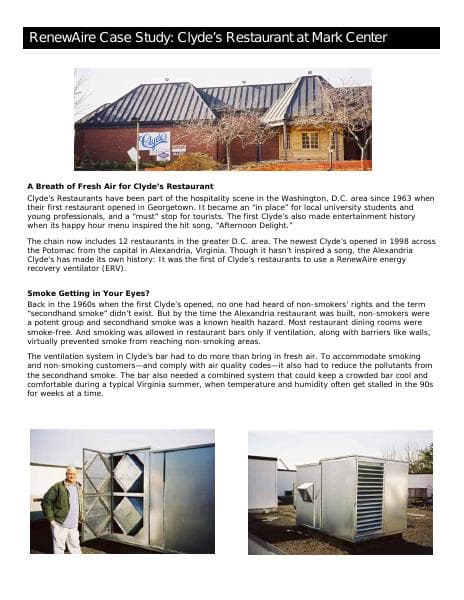 RenewAire Case Study: Clyde's Restaurant at Mark Center

Clyde's

A Breath of Fresh Air for Clyde's Restaurant

Clyde's Restaurants have been part of the hospitality scene in the Washington, D.C. area since 1963 when their first restaurant opened in Georgetown. It became an "in place" for local university students and young professionals, and a "must" stop for tourists. The first Clyde's also made entertainment history when its happy hour menu inspired the hit song, "Afternoon Delight."

The chain now includes 12 restaurants in the greater D.C. area. The newest Clyde's opened in 1998 across the Potomac from the capital in Alexandria, Virginia. Though it hasn't inspired a song, the Alexandria Clyde's has made its own history: It was the first of Clyde's restaurants to use a RenewAire energy recovery ventilator (ERV).

Smoke Getting in Your Eyes?

Back in the 1960s when the first Clyde's opened, no one had heard of non-smokers' rights and the term "secondhand smoke" didn't exist. But by the time the Alexandria restaurant was built, non-smokers were a potent group and secondhand smoke was a known health hazard. Most restaurant dining rooms were smoke-free. And smoking was allowed in restaurant bars only if ventilation, along with barriers like walls, virtually prevented smoke from reaching non-smoking areas.

The ventilation system in Clyde's bar had to do more than bring in fresh air. To accommodate smoking and non-smoking customers—and comply with air quality codes—it also had to reduce the pollutants from the secondhand smoke. The bar also needed a combined system that could keep a crowded bar cool and comfortable during a typical Virginia summer, when temperature and humidity often get stalled in the 90s for weeks at a time.